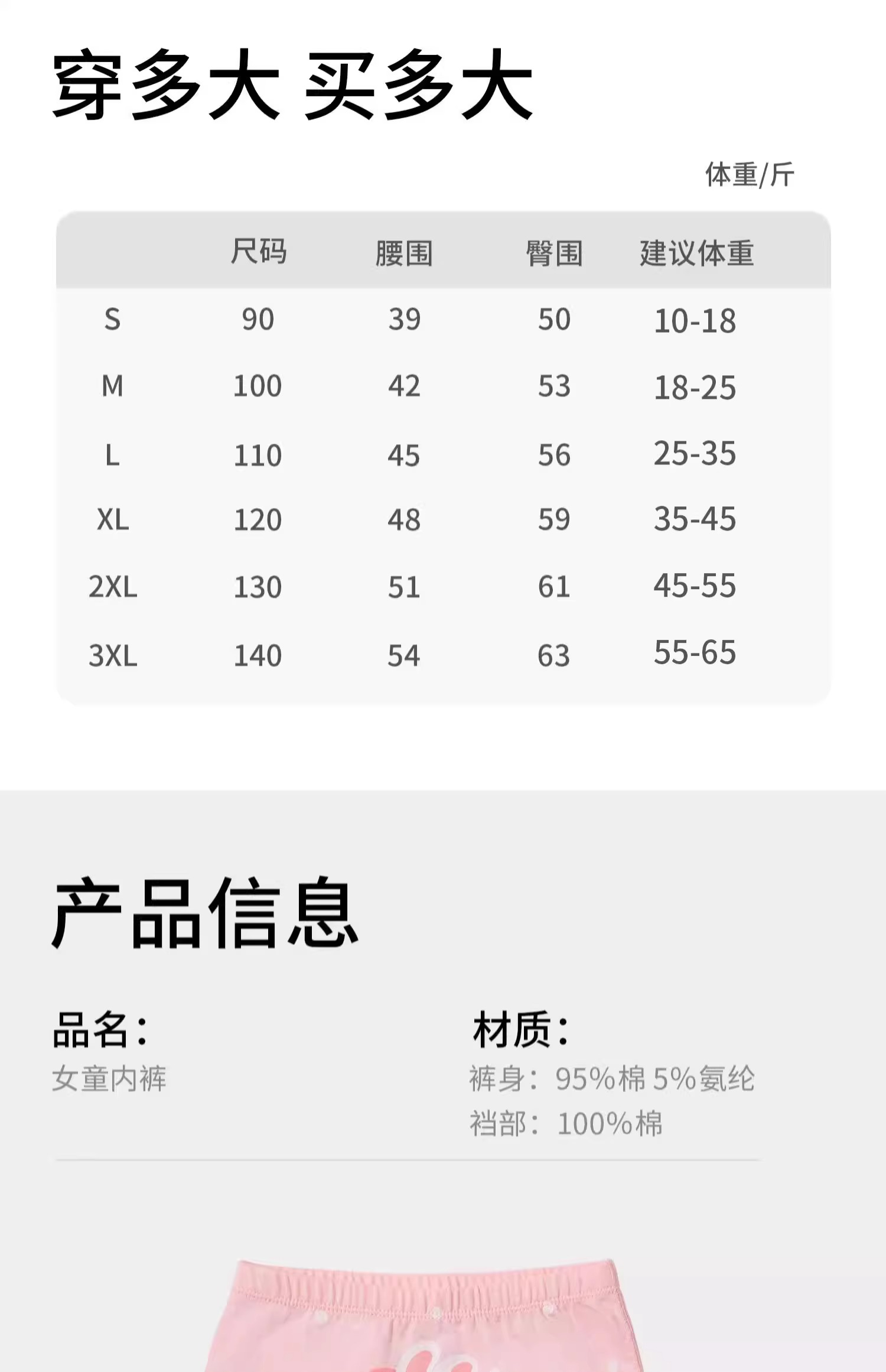 穿多大 买多大

体重/斤

|  | 尺码 | 腰围 | 臀围 | 建议体重 |
|---|---|---|---|---|
| S | 90 | 39 | 50 | 10-18 |
| M | 100 | 42 | 53 | 18-25 |
| L | 110 | 45 | 56 | 25-35 |
| XL | 120 | 48 | 59 | 35-45 |
| 2XL | 130 | 51 | 61 | 45-55 |
| 3XL | 140 | 54 | 63 | 55-65 |

产品信息

品名：
女童内裤

材质：
裤身：95%棉 5%氨纶
裆部：100%棉